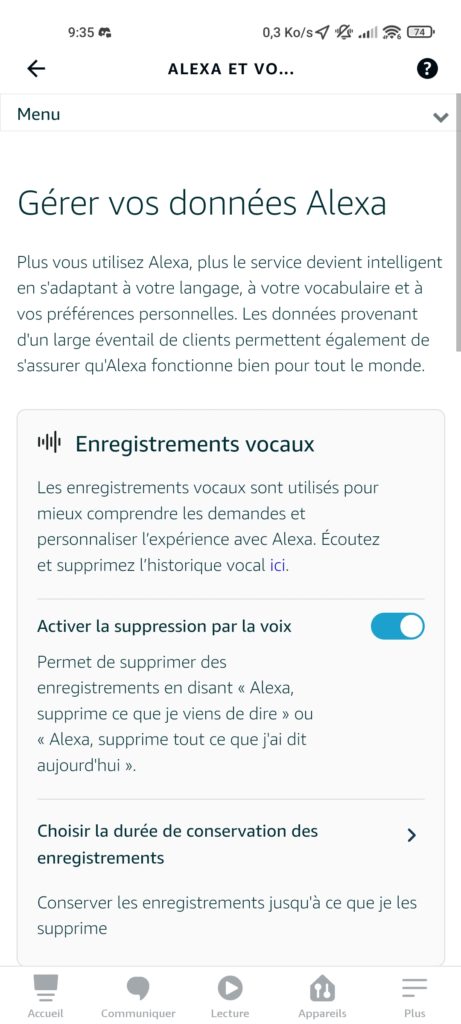 9:35

0,3 Ko/s 74

ALEXA ET VO...

Menu

Gérer vos données Alexa

Plus vous utilisez Alexa, plus le service devient intelligent en s'adaptant à votre langage, à votre vocabulaire et à vos préférences personnelles. Les données provenant d'un large éventail de clients permettent également de s'assurer qu'Alexa fonctionne bien pour tout le monde.

Enregistrements vocaux

Les enregistrements vocaux sont utilisés pour mieux comprendre les demandes et personnaliser l'expérience avec Alexa. Écoutez et supprimez l'historique vocal ici.

Activer la suppression par la voix

Permet de supprimer des enregistrements en disant « Alexa, supprime ce que je viens de dire » ou « Alexa, supprime tout ce que j'ai dit aujourd'hui ».

Choisir la durée de conservation des enregistrements

Conserver les enregistrements jusqu'à ce que je les supprime

Accueil Communiquer Lecture Appareils Plus